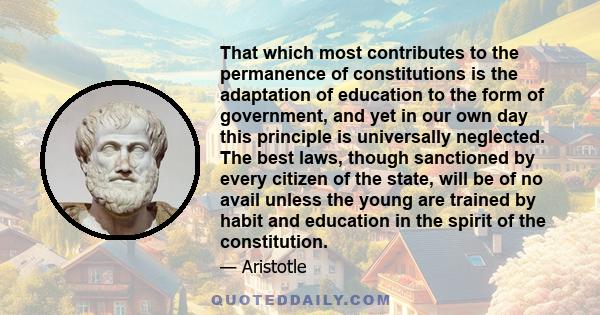 That which most contributes to the permanence of constitutions is the adaptation of education to the form of government, and yet in our own day this principle is universally neglected. The best laws, though sanctioned by every citizen of the state, will be of no avail unless the young are trained by habit and education in the spirit of the constitution.

— Aristotle

QUOTEDDAILY.COM